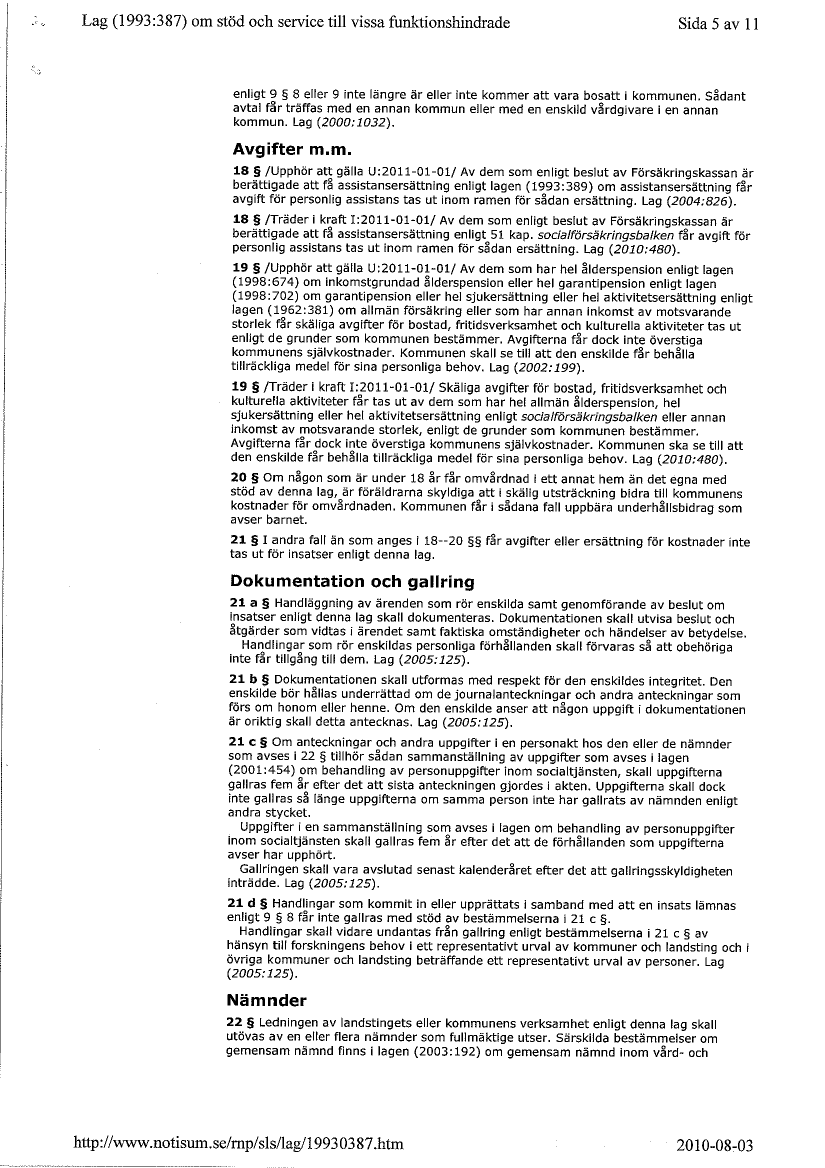 Lag (1993:387) om stöd och service till vissa funktionshindrade

Sida 5 av 11

enligt 9 § 8 eller 9 inte längre är eller inte kommer att vara bosatt i kommunen. Sådant avtal får träffas med en annan kommun eller med en enskild vårdgivare i en annan kommun. Lag (2000:1032).

Avgifter m.m.

18 § /Upphör att gälla U:2011-01-01/ Av dem som enligt beslut av Försäkringskassan är berättigade att få assistansersättning enligt lagen (1993:389) om assistansersättning får avgift för personlig assistans tas ut inom ramen för sådan ersättning. Lag (2004:826).

18 § /Träder i kraft I:2011-01-01/ Av dem som enligt beslut av Försäkringskassan är berättigade att få assistansersättning enligt 51 kap. socialförsäkringsbalken får avgift för personlig assistans tas ut inom ramen för sådan ersättning. Lag (2010:480).

19 § /Upphör att gälla U:2011-01-01/ Av dem som har hel ålderspension enligt lagen (1998:674) om inkomstgrundad ålderspension eller hel garantipension enligt lagen (1998:702) om garantipension eller hel sjukersättning eller hel aktivitetsersättning enligt lagen (1962:381) om allmän försäkring eller som har annan inkomst av motsvarande storlek får skäliga avgifter för bostad, fritidsverksamhet och kulturella aktiviteter tas ut enligt de grunder som kommunen bestämmer. Avgifterna får dock inte överstiga kommunens självkostnader. Kommunen skall se till att den enskilde får behålla tillräckliga medel för sina personliga behov. Lag (2002:199).

19 § /Träder i kraft I:2011-01-01/ Skäliga avgifter för bostad, fritidsverksamhet och kulturella aktiviteter får tas ut av dem som har hel allmän ålderspension, hel sjukersättning eller hel aktivitetsersättning enligt socialförsäkringsbalken eller annan inkomst av motsvarande storlek, enligt de grunder som kommunen bestämmer. Avgifterna får dock inte överstiga kommunens självkostnader. Kommunen ska se till att den enskilde får behålla tillräckliga medel för sina personliga behov. Lag (2010:480).

20 § Om någon som är under 18 år får omvårdnad i ett annat hem än det egna med stöd av denna lag, är föräldrarna skyldiga att i skälig utsträckning bidra till kommunens kostnader för omvårdnaden. Kommunen får i sådana fall uppbära underhållsbidrag som avser barnet.

21 § I andra fall än som anges i 18--20 §§ får avgifter eller ersättning för kostnader inte tas ut för insatser enligt denna lag.

Dokumentation och gallring

21 a § Handläggning av ärenden som rör enskilda samt genomförande av beslut om insatser enligt denna lag skall dokumenteras. Dokumentationen skall utvisa beslut och åtgärder som vidtas i ärendet samt faktiska omständigheter och händelser av betydelse.
Handlingar som rör enskildas personliga förhållanden skall förvaras så att obehöriga inte får tillgång till dem. Lag (2005:125).

21 b § Dokumentationen skall utformas med respekt för den enskildes integritet. Den enskilde bör hållas underrättad om de journalanteckningar och andra anteckningar som förs om honom eller henne. Om den enskilde anser att någon uppgift i dokumentationen är oriktig skall detta antecknas. Lag (2005:125).

21 c § Om anteckningar och andra uppgifter i en personakt hos den eller de nämnder som avses i 22 § tillhör sådan sammanställning av uppgifter som avses i lagen (2001:454) om behandling av personuppgifter inom socialtjänsten, skall uppgifterna gallras fem år efter det att sista anteckningen gjordes i akten. Uppgifterna skall dock inte gallras så länge uppgifterna om samma person inte har gallrats av nämnden enligt andra stycket.
Uppgifter i en sammanställning som avses i lagen om behandling av personuppgifter inom socialtjänsten skall gallras fem år efter det att de förhållanden som uppgifterna avser har upphört.
Gallringen skall vara avslutad senast kalenderåret efter det att gallringsskyldigheten inträdde. Lag (2005:125).

21 d § Handlingar som kommit in eller upprättats i samband med att en insats lämnas enligt 9 § 8 får inte gallras med stöd av bestämmelserna i 21 c §.
Handlingar skall vidare undantas från gallring enligt bestämmelserna i 21 c § av hänsyn till forskningens behov i ett representativt urval av kommuner och landsting och i övriga kommuner och landsting beträffande ett representativt urval av personer. Lag (2005:125).

Nämnder

22 § Ledningen av landstingets eller kommunens verksamhet enligt denna lag skall utövas av en eller flera nämnder som fullmäktige utser. Särskilda bestämmelser om gemensam nämnd finns i lagen (2003:192) om gemensam nämnd inom vård- och

http://www.notisum.se/rnp/sls/lag/19930387.htm

2010-08-03